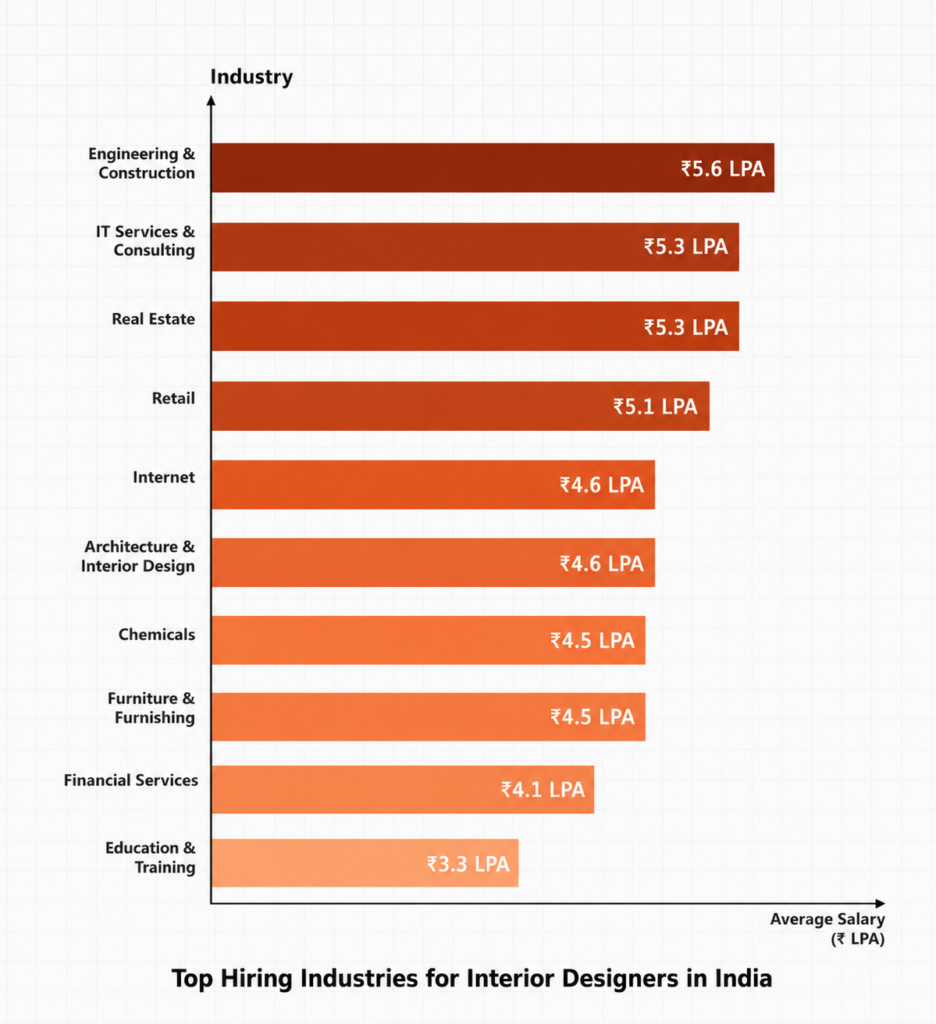 Industry

Engineering & Construction ₹5.6 LPA

IT Services & Consulting ₹5.3 LPA

Real Estate ₹5.3 LPA

Retail ₹5.1 LPA

Internet ₹4.6 LPA

Architecture & Interior Design ₹4.6 LPA

Chemicals ₹4.5 LPA

Furniture & Furnishing ₹4.5 LPA

Financial Services ₹4.1 LPA

Education & Training ₹3.3 LPA

Average Salary (₹ LPA)

Top Hiring Industries for Interior Designers in India